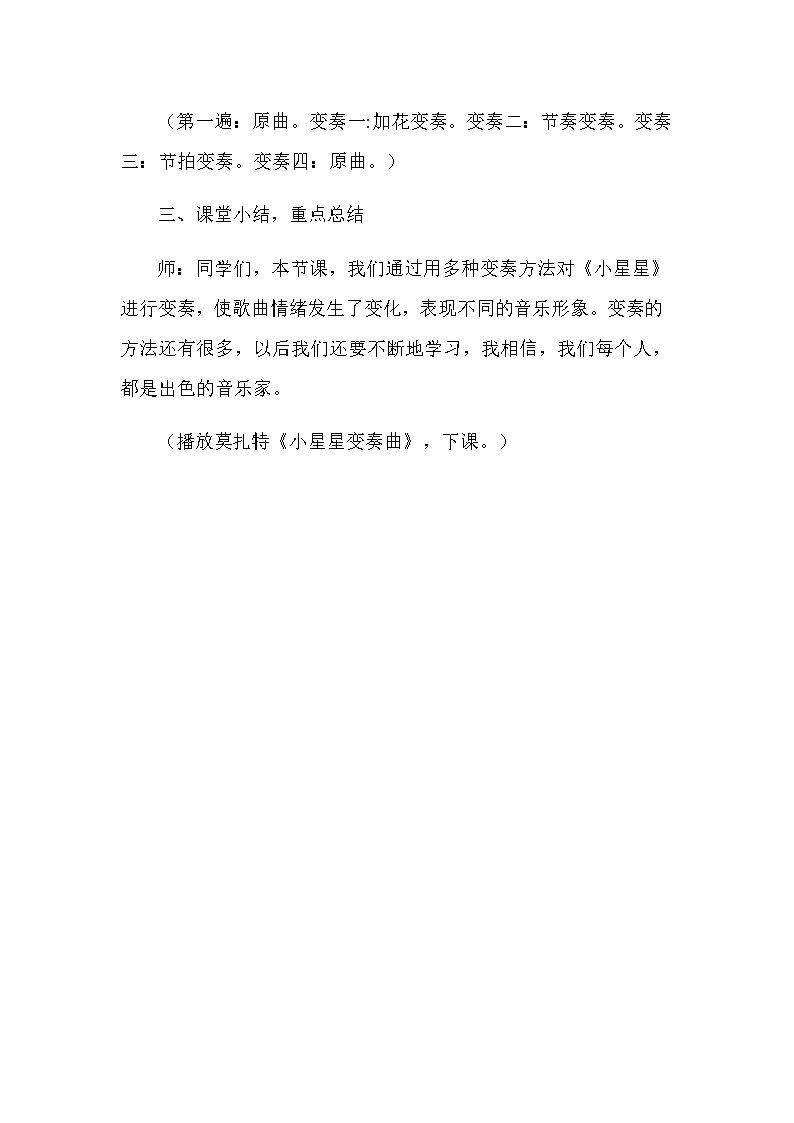 （第一遍：原曲。变奏一:加花变奏。变奏二：节奏变奏。变奏三：节拍变奏。变奏四：原曲。）

三、课堂小结，重点总结

师：同学们，本节课，我们通过用多种变奏方法对《小星星》进行变奏，使歌曲情绪发生了变化，表现不同的音乐形象。变奏的方法还有很多，以后我们还要不断地学习，我相信，我们每个人，都是出色的音乐家。

（播放莫扎特《小星星变奏曲》，下课。）